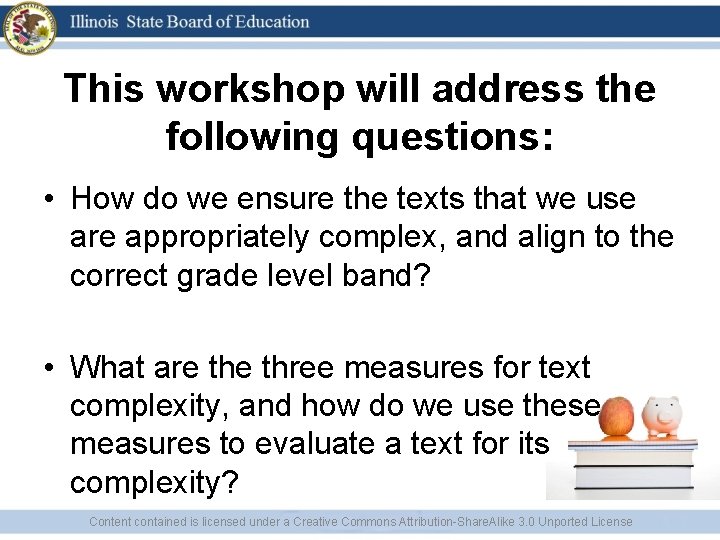 Illinois State Board of Education

This workshop will address the following questions:

• How do we ensure the texts that we use are appropriately complex, and align to the correct grade level band?

• What are the three measures for text complexity, and how do we use these measures to evaluate a text for its complexity?

Content contained is licensed under a Creative Commons Attribution-ShareAlike 3.0 Unported License